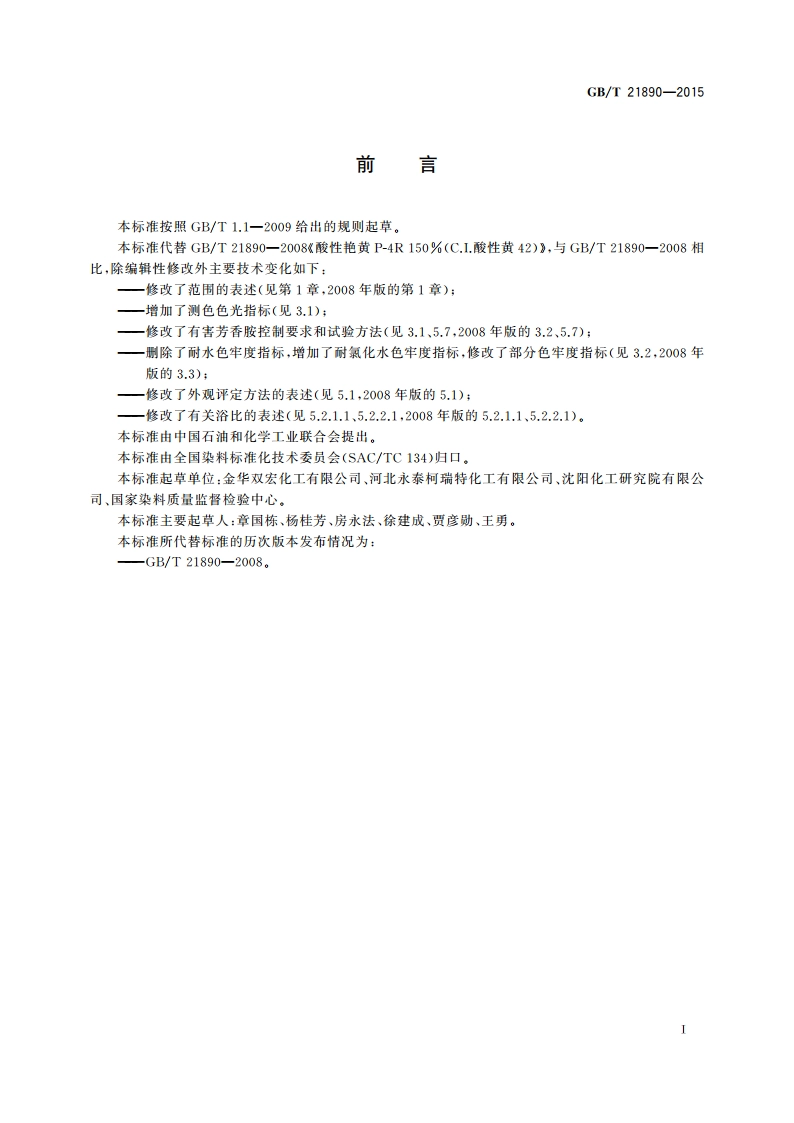 GB/T 21890—2015

前　言

本标准按照 GB/T 1.1—2009 给出的规则起草。

本标准代替 GB/T 21890—2008《酸性艳黄 P-4R 150%(C.I.酸性黄 42)》,与 GB/T 21890—2008 相比,除编辑性修改外主要技术变化如下:

——修改了范围的表述(见第 1 章,2008 年版的第 1 章);

——增加了测色色光指标(见 3.1);

——修改了有害芳香胺控制要求和试验方法(见 3.1、5.7,2008 年版的 3.2、5.7);

——删除了耐水色牢度指标,增加了耐氯化水色牢度指标,修改了部分色牢度指标(见 3.2,2008 年版的 3.3);

——修改了外观评定方法的表述(见 5.1,2008 年版的 5.1);

——修改了有关浴比的表述(见 5.2.1.1、5.2.2.1,2008 年版的 5.2.1.1、5.2.2.1)。

本标准由中国石油和化学工业联合会提出。

本标准由全国染料标准化技术委员会(SAC/TC 134)归口。

本标准起草单位:金华双宏化工有限公司、河北永泰柯瑞特化工有限公司、沈阳化工研究院有限公司、国家染料质量监督检验中心。

本标准主要起草人:章国栋、杨桂芳、房永法、徐建成、贾彦勋、王勇。

本标准所代替标准的历次版本发布情况为:

——GB/T 21890—2008。

I